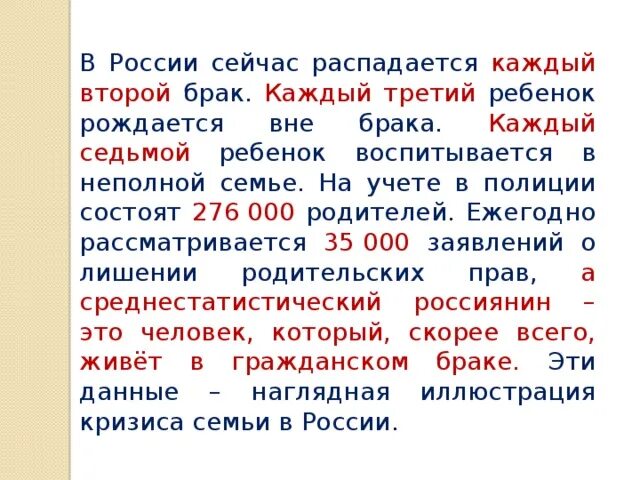 В России сейчас распадается каждый второй брак. Каждый третий ребенок рождается вне брака. Каждый седьмой ребенок воспитывается в неполной семье. На учете в полиции состоят 276 000 родителей. Ежегодно рассматривается 35 000 заявлений о лишении родительских прав, а среднестатистический россиянин – это человек, который, скорее всего, живёт в гражданском браке. Эти данные – наглядная иллюстрация кризиса семьи в России.